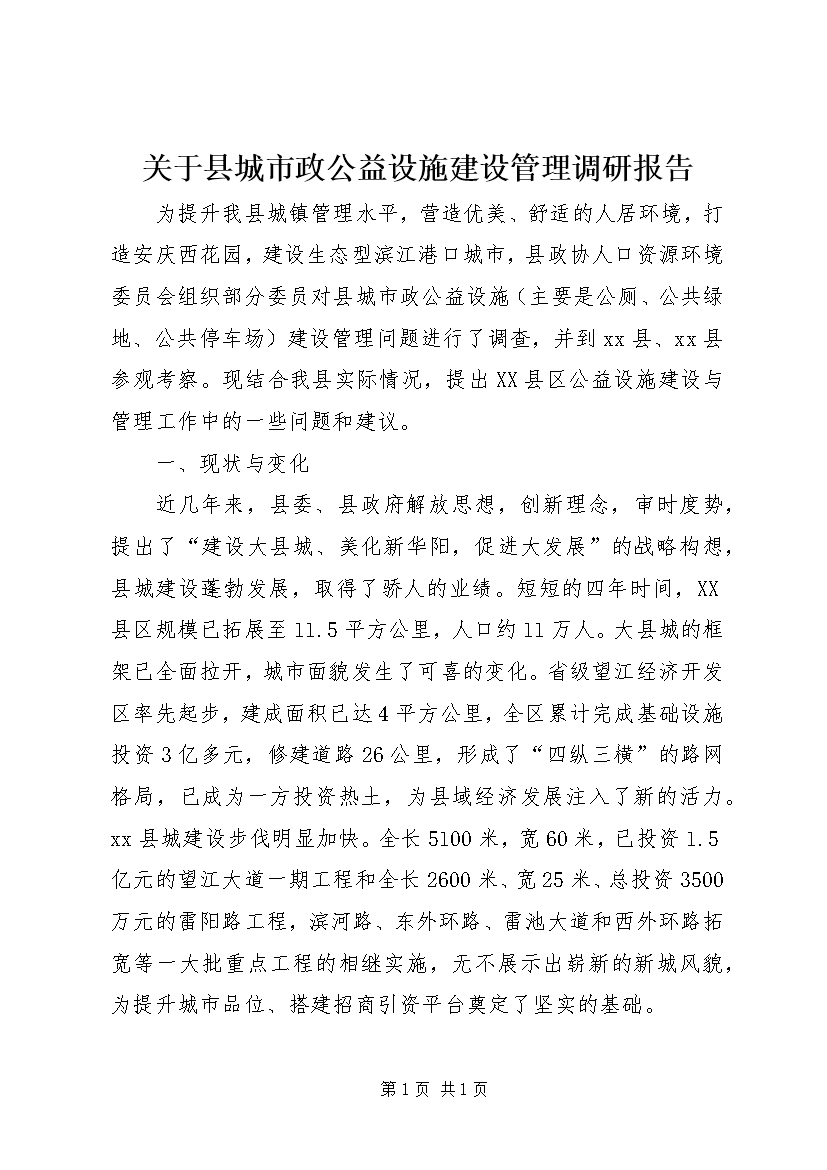 关于县城市政公益设施建设管理调研报告

为提升我县城镇管理水平，营造优美、舒适的人居环境，打造安庆西花园，建设生态型滨江港口城市，县政协人口资源环境委员会组织部分委员对县城市政公益设施（主要是公厕、公共绿地、公共停车场）建设管理问题进行了调查，并到xx县、xx县参观考察。现结合我县实际情况，提出XX县区公益设施建设与管理工作中的一些问题和建议。

一、现状与变化

近几年来，县委、县政府解放思想，创新理念，审时度势，提出了“建设大县城、美化新华阳，促进大发展”的战略构想，县城建设蓬勃发展，取得了骄人的业绩。短短的四年时间，XX县区规模已拓展至11.5平方公里，人口约11万人。大县城的框架已全面拉开，城市面貌发生了可喜的变化。省级望江经济开发区率先起步，建成面积已达4平方公里，全区累计完成基础设施投资3亿多元，修建道路26公里，形成了“四纵三横”的路网格局，已成为一方投资热土，为县域经济发展注入了新的活力。xx县城建设步伐明显加快。全长5100米，宽60米，已投资1.5亿元的望江大道一期工程和全长2600米、宽25米、总投资3500万元的雷阳路工程，滨河路、东外环路、雷池大道和西外环路拓宽等一大批重点工程的相继实施，无不展示出崭新的新城风貌，为提升城市品位、搭建招商引资平台奠定了坚实的基础。

第1页 共1页